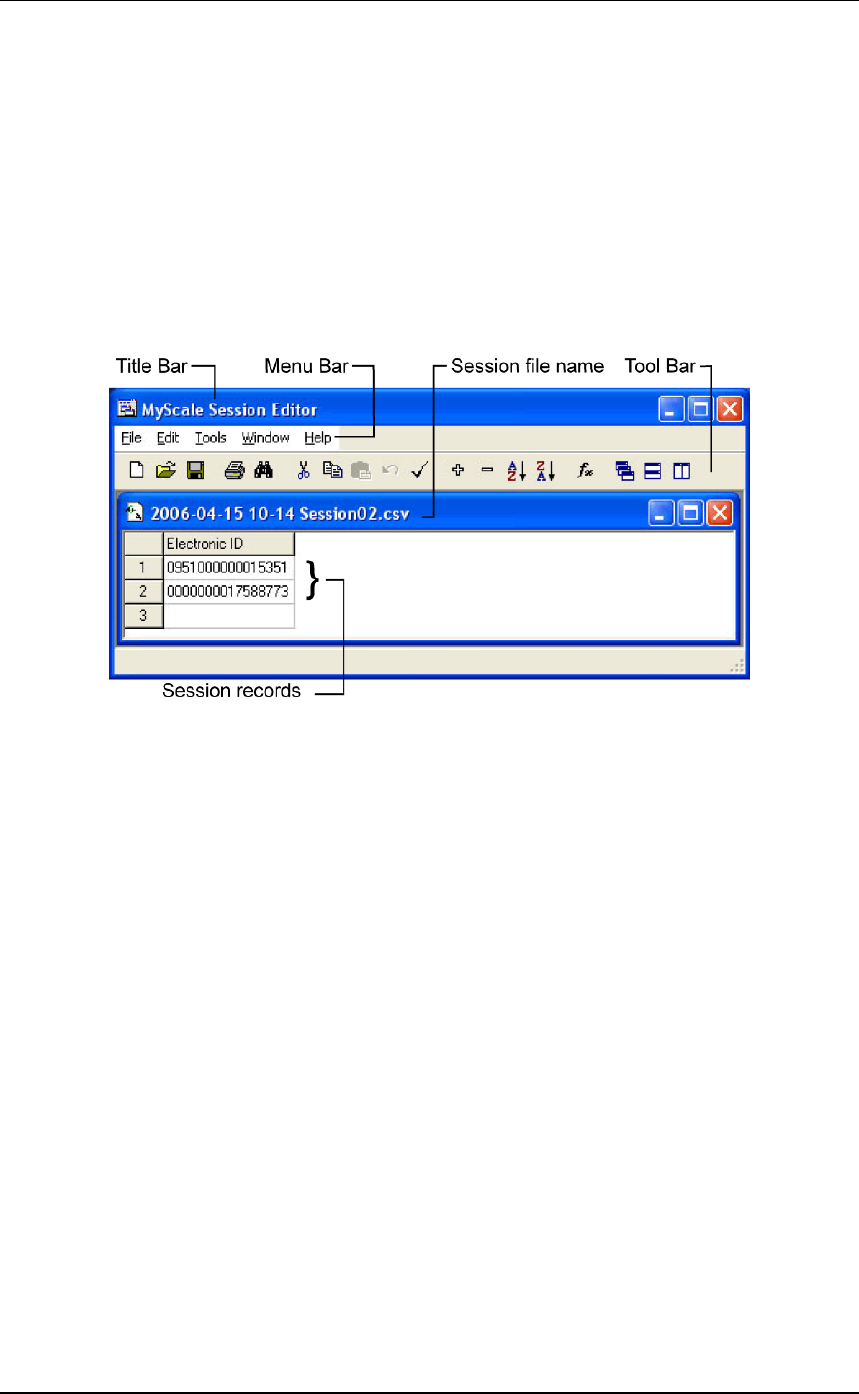 Title Bar

Menu Bar

Session file name

Tool Bar

MyScale Session Editor

File Edit Tools Window Help

2006-04-15 10-14 Session02.csv

|   | Electronic ID |
|---|---|
| 1 | 0951000000015351 |
| 2 | 0000000017588773 |
| 3 |  |

Session records